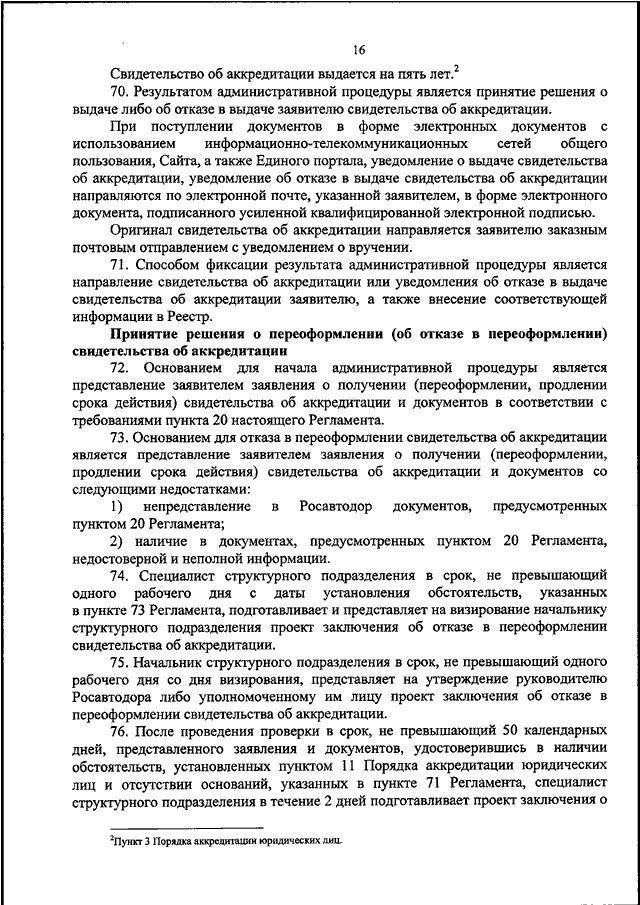 16

Свидетельство об аккредитации выдается на пять лет.$^2$

70. Результатом административной процедуры является принятие решения о выдаче либо об отказе в выдаче заявителю свидетельства об аккредитации.

При поступлении документов в форме электронных документов с использованием информационно-телекоммуникационных сетей общего пользования, Сайта, а также Единого портала, уведомление о выдаче свидетельства об аккредитации, уведомление об отказе в выдаче свидетельства об аккредитации направляются по электронной почте, указанной заявителем, в форме электронного документа, подписанного усиленной квалифицированной электронной подписью.

Оригинал свидетельства об аккредитации направляется заявителю заказным почтовым отправлением с уведомлением о вручении.

71. Способом фиксации результата административной процедуры является направление свидетельства об аккредитации или уведомления об отказе в выдаче свидетельства об аккредитации заявителю, а также внесение соответствующей информации в Реестр.

Принятие решения о переоформлении (об отказе в переоформлении) свидетельства об аккредитации

72. Основанием для начала административной процедуры является представление заявителем заявления о получении (переоформлении, продлении срока действия) свидетельства об аккредитации и документов в соответствии с требованиями пункта 20 настоящего Регламента.

73. Основанием для отказа в переоформлении свидетельства об аккредитации является представление заявителем заявления о получении (переоформлении, продлении срока действия) свидетельства об аккредитации и документов со следующими недостатками:

1) непредставление в Росавтодор документов, предусмотренных пунктом 20 Регламента;

2) наличие в документах, предусмотренных пунктом 20 Регламента, недостоверной и неполной информации.

74. Специалист структурного подразделения в срок, не превышающий одного рабочего дня с даты установления обстоятельств, указанных в пункте 73 Регламента, подготавливает и представляет на визирование начальнику структурного подразделения проект заключения об отказе в переоформлении свидетельства об аккредитации.

75. Начальник структурного подразделения в срок, не превышающий одного рабочего дня со дня визирования, представляет на утверждение руководителю Росавтодора либо уполномоченному им лицу проект заключения об отказе в переоформлении свидетельства об аккредитации.

76. После проведения проверки в срок, не превышающий 50 календарных дней, представленного заявления и документов, удостоверившись в наличии обстоятельств, установленных пунктом 11 Порядка аккредитации юридических лиц и отсутствии оснований, указанных в пункте 71 Регламента, специалист структурного подразделения в течение 2 дней подготавливает проект заключения о

$^2$Пункт 3 Порядка аккредитации юридических лиц.